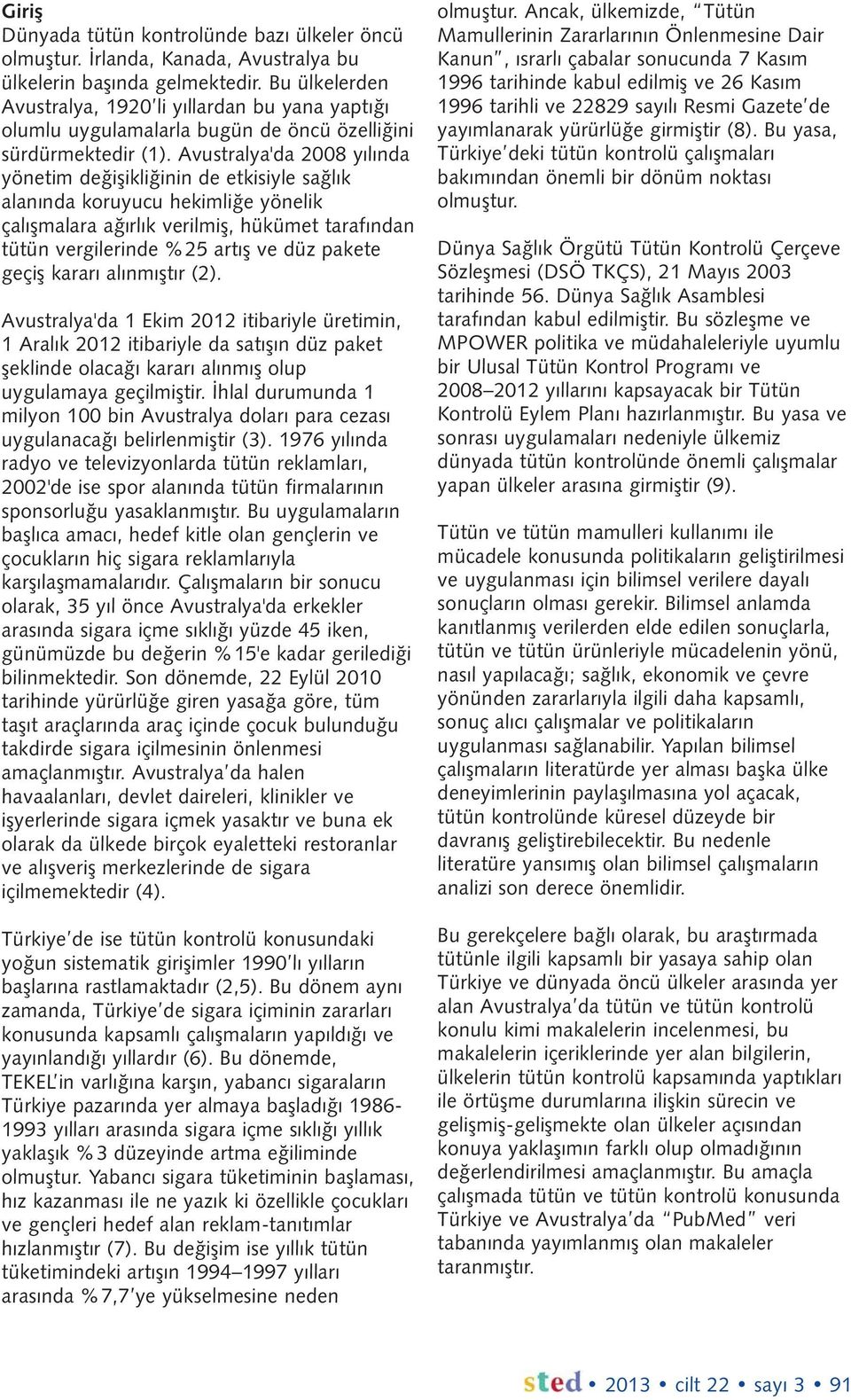 Giriş

Dünyada tütün kontrolünde bazı ülkeler öncü olmuştur. İrlanda, Kanada, Avustralya bu ülkelerin başında gelmektedir. Bu ülkelerden Avustralya, 1920'li yıllardan bu yana yaptığı olumlu uygulamalarla bugün de öncü özelliğini sürdürmektedir (1). Avustralya'da 2008 yılında yönetim değişikliğinin de etkisiyle sağlık alanında koruyucu hekimliğe yönelik çalışmalara ağırlık verilmiş, hükümet tarafından tütün vergilerinde %25 artış ve düz pakete geçiş kararı alınmıştır (2).

Avustralya'da 1 Ekim 2012 itibariyle üretimin, 1 Aralık 2012 itibariyle da satışın düz paket şeklinde olacağı kararı alınmış olup uygulamaya geçilmiştir. İhlal durumunda 1 milyon 100 bin Avustralya doları para cezası uygulanacağı belirlenmiştir (3). 1976 yılında radyo ve televizyonlarda tütün reklamları, 2002'de ise spor alanında tütün firmalarının sponsorluğu yasaklanmıştır. Bu uygulamaların başlıca amacı, hedef kitle olan gençlerin ve çocukların hiç sigara reklamlarıyla karşılaşmamalarıdır. Çalışmaların bir sonucu olarak, 35 yıl önce Avustralya'da erkekler arasında sigara içme sıklığı yüzde 45 iken, günümüzde bu değerin %15'e kadar gerilediği bilinmektedir. Son dönemde, 22 Eylül 2010 tarihinde yürürlüğe giren yasağa göre, tüm taşıt araçlarında araç içinde çocuk bulunduğu takdirde sigara içilmesinin önlenmesi amaçlanmıştır. Avustralya'da halen havaalanları, devlet daireleri, klinikler ve işyerlerinde sigara içmek yasaktır ve buna ek olarak da ülkede birçok eyaletteki restoranlar ve alışveriş merkezlerinde de sigara içilmemektedir (4).

Türkiye'de ise tütün kontrolü konusundaki yoğun sistematik girişimler 1990'lı yılların başlarına rastlamaktadır (2,5). Bu dönem aynı zamanda, Türkiye'de sigara içiminin zararları konusunda kapsamlı çalışmaların yapıldığı ve yayınlandığı yıllardır (6). Bu dönemde, TEKEL'in varlığına karşın, yabancı sigaraların Türkiye pazarında yer almaya başladığı 1986-1993 yılları arasında sigara içme sıklığı yıllık yaklaşık %3 düzeyinde artma eğiliminde olmuştur. Yabancı sigara tüketiminin başlaması, hız kazanması ile ne yazık ki özellikle çocukları ve gençleri hedef alan reklam-tanıtımlar hızlanmıştır (7). Bu değişim ise yıllık tütün tüketimindeki artışın 1994–1997 yılları arasında %7,7'ye yükselmesine neden olmuştur. Ancak, ülkemizde, "Tütün Mamullerinin Zararlarının Önlenmesine Dair Kanun", ısrarlı çabalar sonucunda 7 Kasım 1996 tarihinde kabul edilmiş ve 26 Kasım 1996 tarihli ve 22829 sayılı Resmi Gazete'de yayımlanarak yürürlüğe girmiştir (8). Bu yasa, Türkiye'deki tütün kontrolü çalışmaları bakımından önemli bir dönüm noktası olmuştur.

Dünya Sağlık Örgütü Tütün Kontrolü Çerçeve Sözleşmesi (DSÖ TKÇS), 21 Mayıs 2003 tarihinde 56. Dünya Sağlık Asamblesi tarafından kabul edilmiştir. Bu sözleşme ve MPOWER politika ve müdahaleleriyle uyumlu bir Ulusal Tütün Kontrol Programı ve 2008–2012 yıllarını kapsayacak bir Tütün Kontrolü Eylem Planı hazırlanmıştır. Bu yasa ve sonrası uygulamaları nedeniyle ülkemiz dünyada tütün kontrolünde önemli çalışmalar yapan ülkeler arasına girmiştir (9).

Tütün ve tütün mamulleri kullanımı ile mücadele konusunda politikaların geliştirilmesi ve uygulanması için bilimsel verilere dayalı sonuçların olması gerekir. Bilimsel anlamda kanıtlanmış verilerden elde edilen sonuçlarla, tütün ve tütün ürünleriyle mücadelenin yönü, nasıl yapılacağı; sağlık, ekonomik ve çevre yönünden zararlarıyla ilgili daha kapsamlı, sonuç alıcı çalışmalar ve politikaların uygulanması sağlanabilir. Yapılan bilimsel çalışmaların literatürde yer alması başka ülke deneyimlerinin paylaşılmasına yol açacak, tütün kontrolünde küresel düzeyde bir davranış geliştirebilecektir. Bu nedenle literatüre yansımış olan bilimsel çalışmaların analizi son derece önemlidir.

Bu gerekçelere bağlı olarak, bu araştırmada tütünle ilgili kapsamlı bir yasaya sahip olan Türkiye ve dünyada öncü ülkeler arasında yer alan Avustralya'da tütün ve tütün kontrolü konulu kimi makalelerin incelenmesi, bu makalelerin içeriklerinde yer alan bilgilerin, ülkelerin tütün kontrolü kapsamında yaptıkları ile örtüşme durumlarına ilişkin sürecin ve gelişmiş-gelişmekte olan ülkeler açısından konuya yaklaşımın farklı olup olmadığının değerlendirilmesi amaçlanmıştır. Bu amaçla çalışmada tütün ve tütün kontrolü konusunda Türkiye ve Avustralya'da "PubMed" veri tabanında yayımlanmış olan makaleler taranmıştır.

sted • 2013 • cilt 22 • sayı 3 • 91